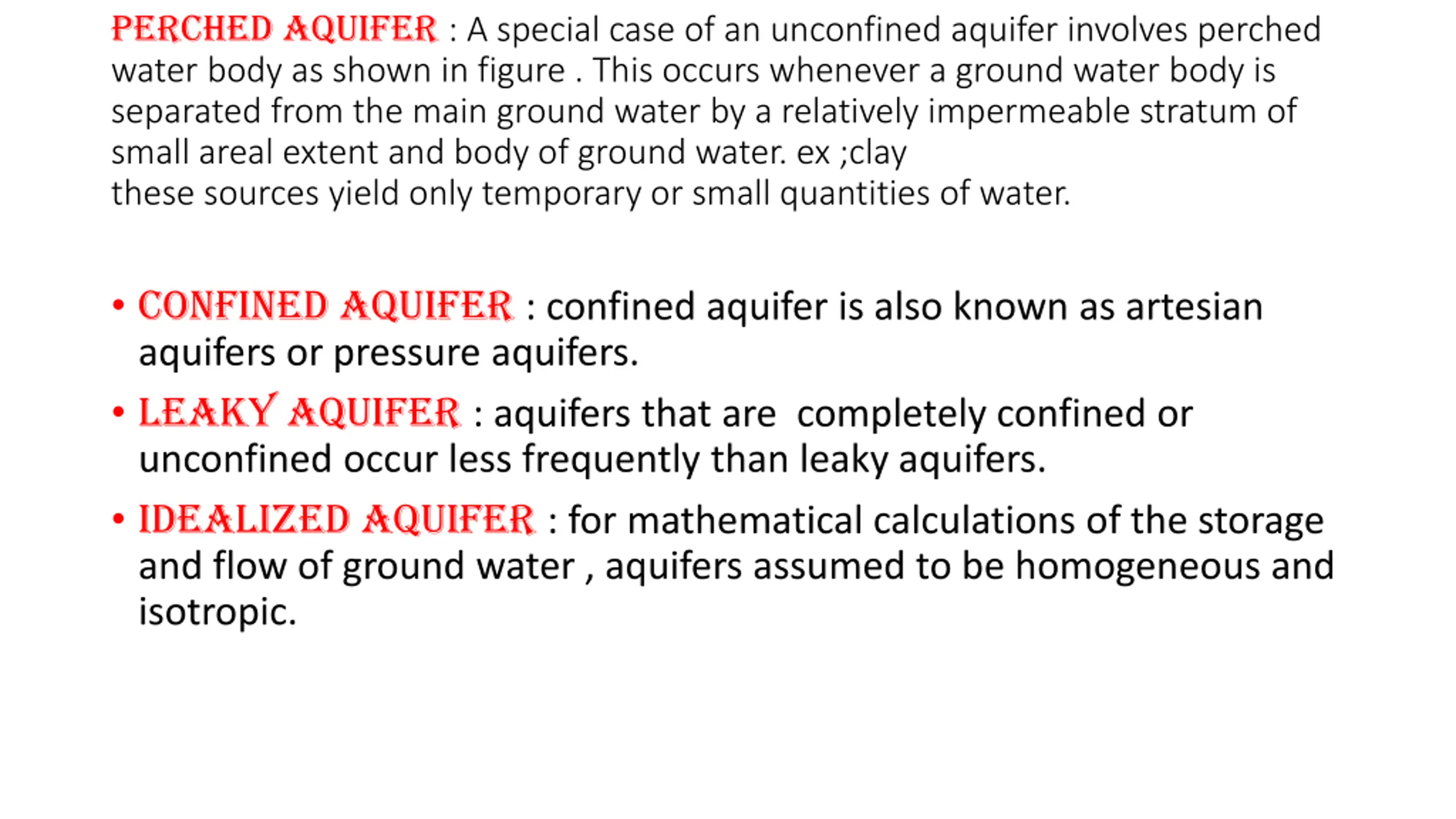 PERCHED AQUIFER : A special case of an unconfined aquifer involves perched water body as shown in figure . This occurs whenever a ground water body is separated from the main ground water by a relatively impermeable stratum of small areal extent and body of ground water. ex ;clay
these sources yield only temporary or small quantities of water.

• CONFINED AQUIFER : confined aquifer is also known as artesian aquifers or pressure aquifers.
• LEAKY AQUIFER : aquifers that are completely confined or unconfined occur less frequently than leaky aquifers.
• IDEALIZED AQUIFER : for mathematical calculations of the storage and flow of ground water , aquifers assumed to be homogeneous and isotropic.